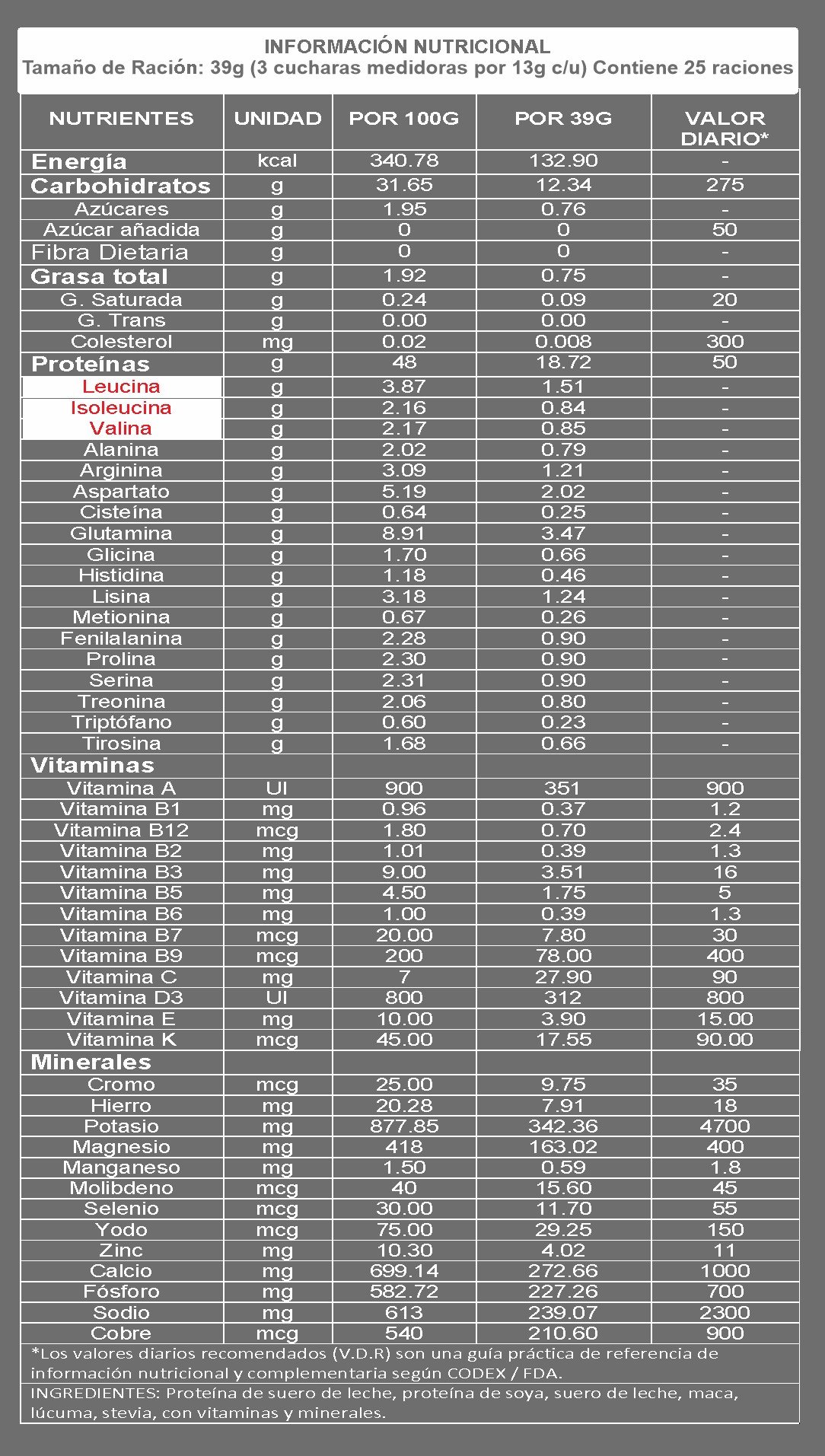 INFORMACIÓN NUTRICIONAL
Tamaño de Ración: 39g (3 cucharas medidoras por 13g c/u) Contiene 25 raciones

| NUTRIENTES | UNIDAD | POR 100G | POR 39G | VALOR DIARIO* |
|---|---|---|---|---|
| Energía | kcal | 340.78 | 132.90 | - |
| Carbohidratos | g | 31.65 | 12.34 | 275 |
| Azúcares | g | 1.95 | 0.76 | - |
| Azúcar añadida | g | 0 | 0 | 50 |
| Fibra Dietaria | g | 0 | 0 | - |
| Grasa total | g | 1.92 | 0.75 | - |
| G. Saturada | g | 0.24 | 0.09 | 20 |
| G. Trans | g | 0.00 | 0.00 | - |
| Colesterol | mg | 0.02 | 0.008 | 300 |
| Proteínas | g | 48 | 18.72 | 50 |
| Leucina | g | 3.87 | 1.51 | - |
| Isoleucina | g | 2.16 | 0.84 | - |
| Valina | g | 2.17 | 0.85 | - |
| Alanina | g | 2.02 | 0.79 | - |
| Arginina | g | 3.09 | 1.21 | - |
| Aspartato | g | 5.19 | 2.02 | - |
| Cisteína | g | 0.64 | 0.25 | - |
| Glutamina | g | 8.91 | 3.47 | - |
| Glicina | g | 1.70 | 0.66 | - |
| Histidina | g | 1.18 | 0.46 | - |
| Lisina | g | 3.18 | 1.24 | - |
| Metionina | g | 0.67 | 0.26 | - |
| Fenilalanina | g | 2.28 | 0.90 | - |
| Prolina | g | 2.30 | 0.90 | - |
| Serina | g | 2.31 | 0.90 | - |
| Treonina | g | 2.06 | 0.80 | - |
| Triptófano | g | 0.60 | 0.23 | - |
| Tirosina | g | 1.68 | 0.66 | - |
| Vitaminas | | | | |
| Vitamina A | UI | 900 | 351 | 900 |
| Vitamina B1 | mg | 0.96 | 0.37 | 1.2 |
| Vitamina B12 | mcg | 1.80 | 0.70 | 2.4 |
| Vitamina B2 | mg | 1.01 | 0.39 | 1.3 |
| Vitamina B3 | mg | 9.00 | 3.51 | 16 |
| Vitamina B5 | mg | 4.50 | 1.75 | 5 |
| Vitamina B6 | mg | 1.00 | 0.39 | 1.3 |
| Vitamina B7 | mcg | 20.00 | 7.80 | 30 |
| Vitamina B9 | mcg | 200 | 78.00 | 400 |
| Vitamina C | mg | 7 | 27.90 | 90 |
| Vitamina D3 | UI | 800 | 312 | 800 |
| Vitamina E | mg | 10.00 | 3.90 | 15.00 |
| Vitamina K | mcg | 45.00 | 17.55 | 90.00 |
| Minerales | | | | |
| Cromo | mcg | 25.00 | 9.75 | 35 |
| Hierro | mg | 20.28 | 7.91 | 18 |
| Potasio | mg | 877.85 | 342.36 | 4700 |
| Magnesio | mg | 418 | 163.02 | 400 |
| Manganeso | mg | 1.50 | 0.59 | 1.8 |
| Molibdeno | mcg | 40 | 15.60 | 45 |
| Selenio | mcg | 30.00 | 11.70 | 55 |
| Yodo | mcg | 75.00 | 29.25 | 150 |
| Zinc | mg | 10.30 | 4.02 | 11 |
| Calcio | mg | 699.14 | 272.66 | 1000 |
| Fósforo | mg | 582.72 | 227.26 | 700 |
| Sodio | mg | 613 | 239.07 | 2300 |
| Cobre | mcg | 540 | 210.60 | 900 |

*Los valores diarios recomendados (V.D.R) son una guía práctica de referencia de información nutricional y complementaria según CODEX / FDA.

INGREDIENTES: Proteína de suero de leche, proteína de soya, suero de leche, maca, lúcuma, stevia, con vitaminas y minerales.